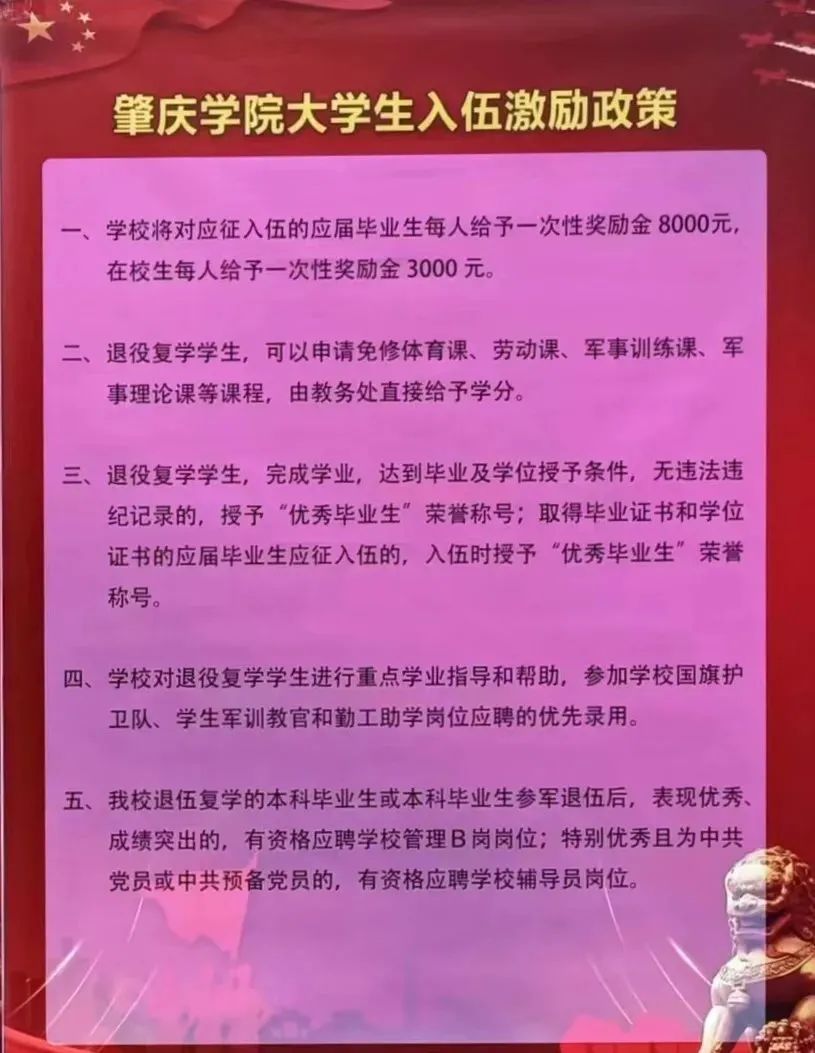 肇庆学院大学生入伍激励政策

一、学校将对应征入伍的应届毕业生每人给予一次性奖励金 8000元，在校生每人给予一次性奖励金 3000 元。

二、退役复学学生，可以申请免修体育课、劳动课、军事训练课、军事理论课等课程，由教务处直接给予学分。

三、退役复学学生，完成学业，达到毕业及学位授予条件，无违法违纪记录的，授予“优秀毕业生”荣誉称号；取得毕业证书和学位证书的应届毕业生应征入伍的，入伍时授予“优秀毕业生”荣誉称号。

四、学校对退役复学学生进行重点学业指导和帮助，参加学校国旗护卫队、学生军训教官和勤工助学岗位应聘的优先录用。

五、我校退伍复学的本科毕业生或本科毕业生参军退伍后，表现优秀、成绩突出的，有资格应聘学校管理B岗岗位；特别优秀且为中共党员或中共预备党员的，有资格应聘学校辅导员岗位。